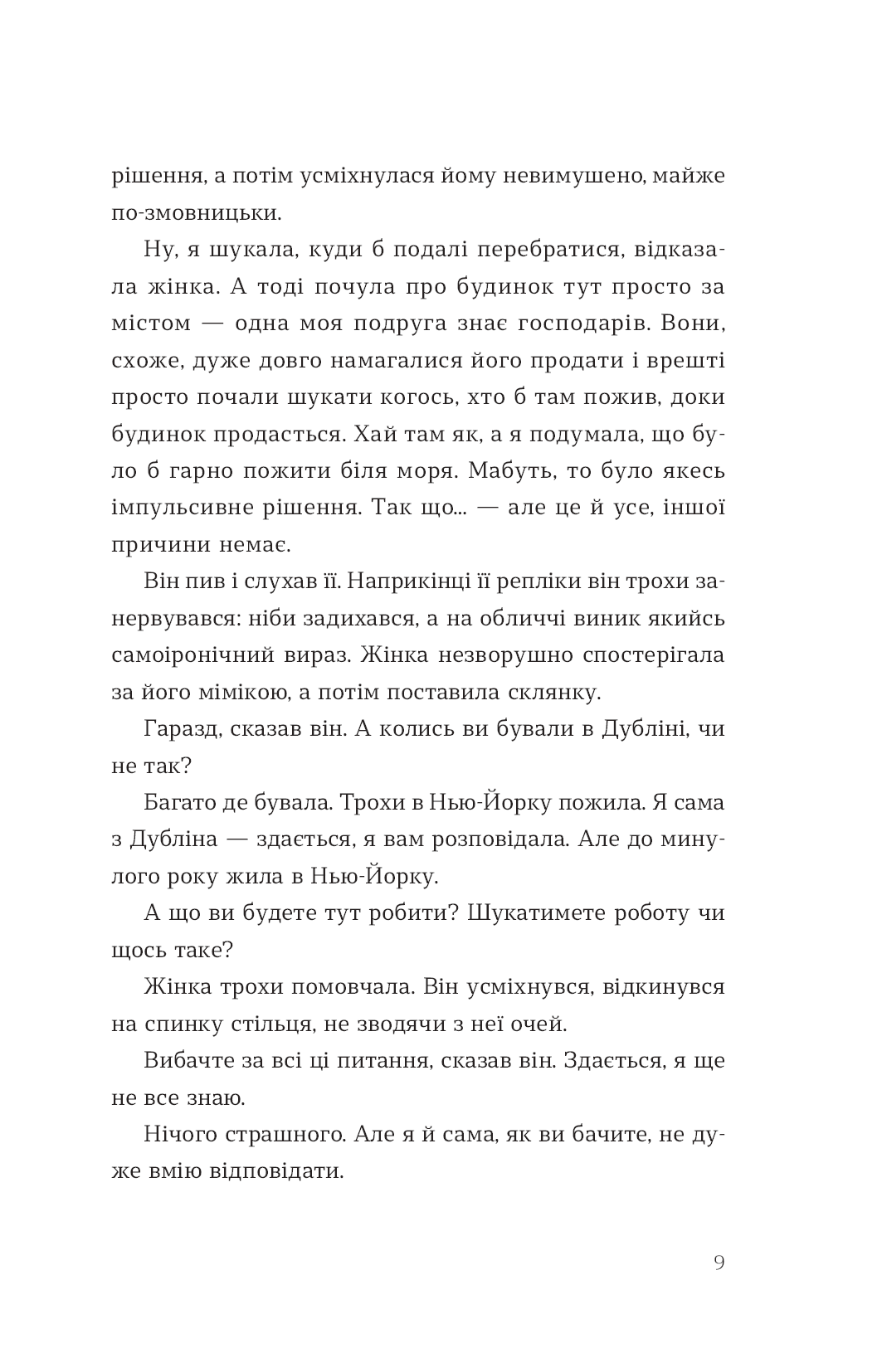 рішення, а потім усміхнулася йому невимушено, майже по-змовницьки.

Ну, я шукала, куди б подалі перебратися, відказала жінка. А тоді почула про будинок тут просто за містом — одна моя подруга знає господарів. Вони, схоже, дуже довго намагалися його продати і врешті просто почали шукати когось, хто б там пожив, доки будинок продасться. Хай там як, а я подумала, що було б гарно пожити біля моря. Мабуть, то було якесь імпульсивне рішення. Так що... — але це й усе, іншої причини немає.

Він пив і слухав її. Наприкінці її репліки він трохи занервувався: ніби задихався, а на обличчі виник якийсь самоіронічний вираз. Жінка незворушно спостерігала за його мімікою, а потім поставила склянку.

Гаразд, сказав він. А колись ви бували в Дубліні, чи не так?

Багато де бувала. Трохи в Нью-Йорку пожила. Я сама з Дубліна — здається, я вам розповідала. Але до минулого року жила в Нью-Йорку.

А що ви будете тут робити? Шукатимете роботу чи щось таке?

Жінка трохи помовчала. Він усміхнувся, відкинувся на спинку стільця, не зводячи з неї очей.

Вибачте за всі ці питання, сказав він. Здається, я ще не все знаю.

Нічого страшного. Але я й сама, як ви бачите, не дуже вмію відповідати.

9